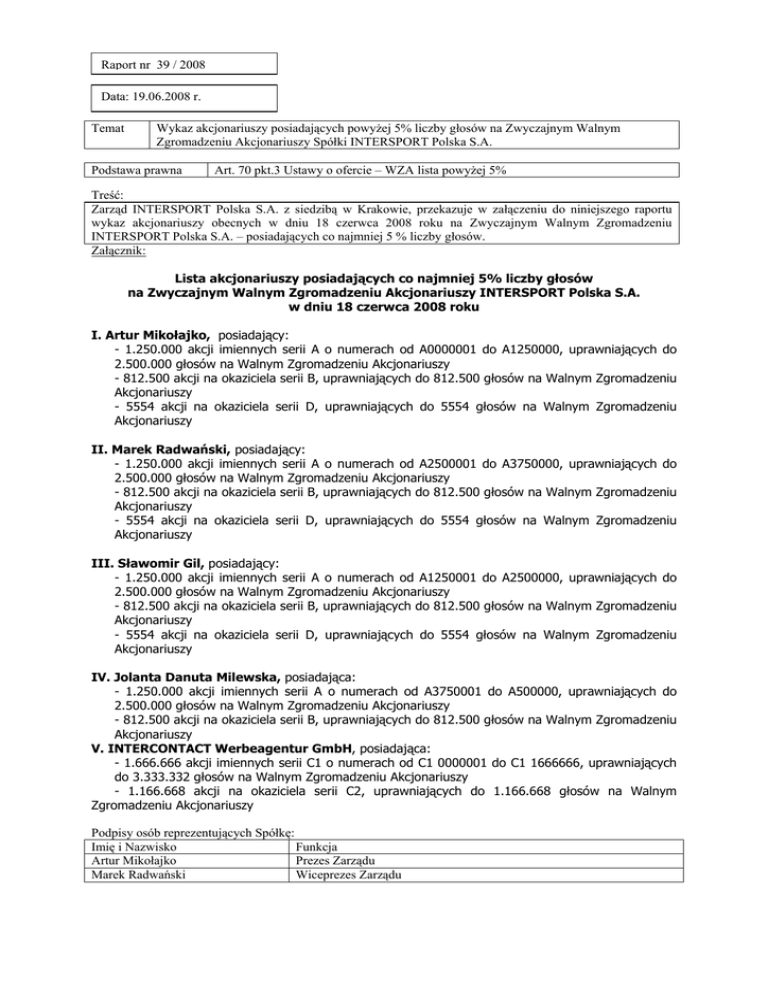 Raport nr 39 / 2008

Data: 19.06.2008 r.

| Temat | Wykaz akcjonariuszy posiadających powyżej 5% liczby głosów na Zwyczajnym Walnym Zgromadzeniu Akcjonariuszy Spółki INTERSPORT Polska S.A. |
|---|---|

| Podstawa prawna | Art. 70 pkt.3 Ustawy o ofercie – WZA lista powyżej 5% |
|---|---|

Treść:
Zarząd INTERSPORT Polska S.A. z siedzibą w Krakowie, przekazuje w załączeniu do niniejszego raportu wykaz akcjonariuszy obecnych w dniu 18 czerwca 2008 roku na Zwyczajnym Walnym Zgromadzeniu INTERSPORT Polska S.A. – posiadających co najmniej 5 % liczby głosów.
Załącznik:

Lista akcjonariuszy posiadających co najmniej 5% liczby głosów na Zwyczajnym Walnym Zgromadzeniu Akcjonariuszy INTERSPORT Polska S.A. w dniu 18 czerwca 2008 roku

I. Artur Mikołajko, posiadający:
- 1.250.000 akcji imiennych serii A o numerach od A0000001 do A1250000, uprawniających do 2.500.000 głosów na Walnym Zgromadzeniu Akcjonariuszy
- 812.500 akcji na okaziciela serii B, uprawniających do 812.500 głosów na Walnym Zgromadzeniu Akcjonariuszy
- 5554 akcji na okaziciela serii D, uprawniających do 5554 głosów na Walnym Zgromadzeniu Akcjonariuszy

II. Marek Radwański, posiadający:
- 1.250.000 akcji imiennych serii A o numerach od A2500001 do A3750000, uprawniających do 2.500.000 głosów na Walnym Zgromadzeniu Akcjonariuszy
- 812.500 akcji na okaziciela serii B, uprawniających do 812.500 głosów na Walnym Zgromadzeniu Akcjonariuszy
- 5554 akcji na okaziciela serii D, uprawniających do 5554 głosów na Walnym Zgromadzeniu Akcjonariuszy

III. Sławomir Gil, posiadający:
- 1.250.000 akcji imiennych serii A o numerach od A1250001 do A2500000, uprawniających do 2.500.000 głosów na Walnym Zgromadzeniu Akcjonariuszy
- 812.500 akcji na okaziciela serii B, uprawniających do 812.500 głosów na Walnym Zgromadzeniu Akcjonariuszy
- 5554 akcji na okaziciela serii D, uprawniających do 5554 głosów na Walnym Zgromadzeniu Akcjonariuszy

IV. Jolanta Danuta Milewska, posiadająca:
- 1.250.000 akcji imiennych serii A o numerach od A3750001 do A500000, uprawniających do 2.500.000 głosów na Walnym Zgromadzeniu Akcjonariuszy
- 812.500 akcji na okaziciela serii B, uprawniających do 812.500 głosów na Walnym Zgromadzeniu Akcjonariuszy
V. INTERCONTACT Werbeagentur GmbH, posiadająca:
- 1.666.666 akcji imiennych serii C1 o numerach od C1 0000001 do C1 1666666, uprawniających do 3.333.332 głosów na Walnym Zgromadzeniu Akcjonariuszy
- 1.166.668 akcji na okaziciela serii C2, uprawniających do 1.166.668 głosów na Walnym Zgromadzeniu Akcjonariuszy

Podpisy osób reprezentujących Spółkę:
| Imię i Nazwisko | Funkcja |
|---|---|
| Artur Mikołajko | Prezes Zarządu |
| Marek Radwański | Wiceprezes Zarządu |